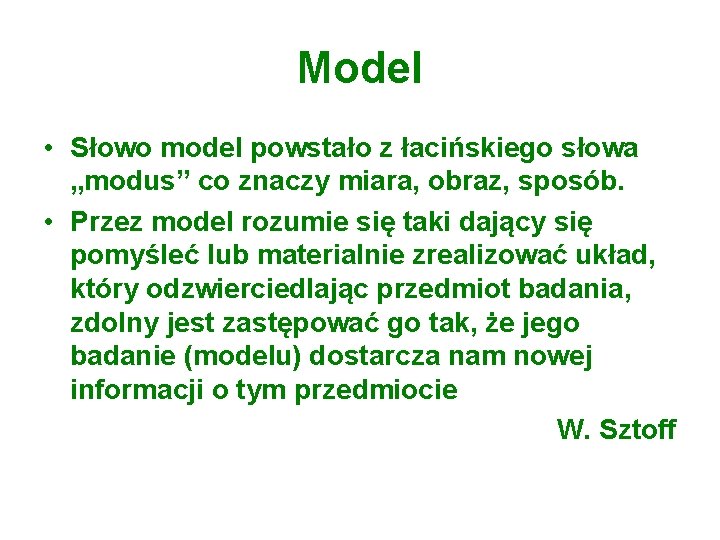 Model

• Słowo model powstało z łacińskiego słowa „modus” co znaczy miara, obraz, sposób.

• Przez model rozumie się taki dający się pomyśleć lub materialnie zrealizować układ, który odzwierciedlając przedmiot badania, zdolny jest zastępować go tak, że jego badanie (modelu) dostarcza nam nowej informacji o tym przedmiocie

W. Sztoff